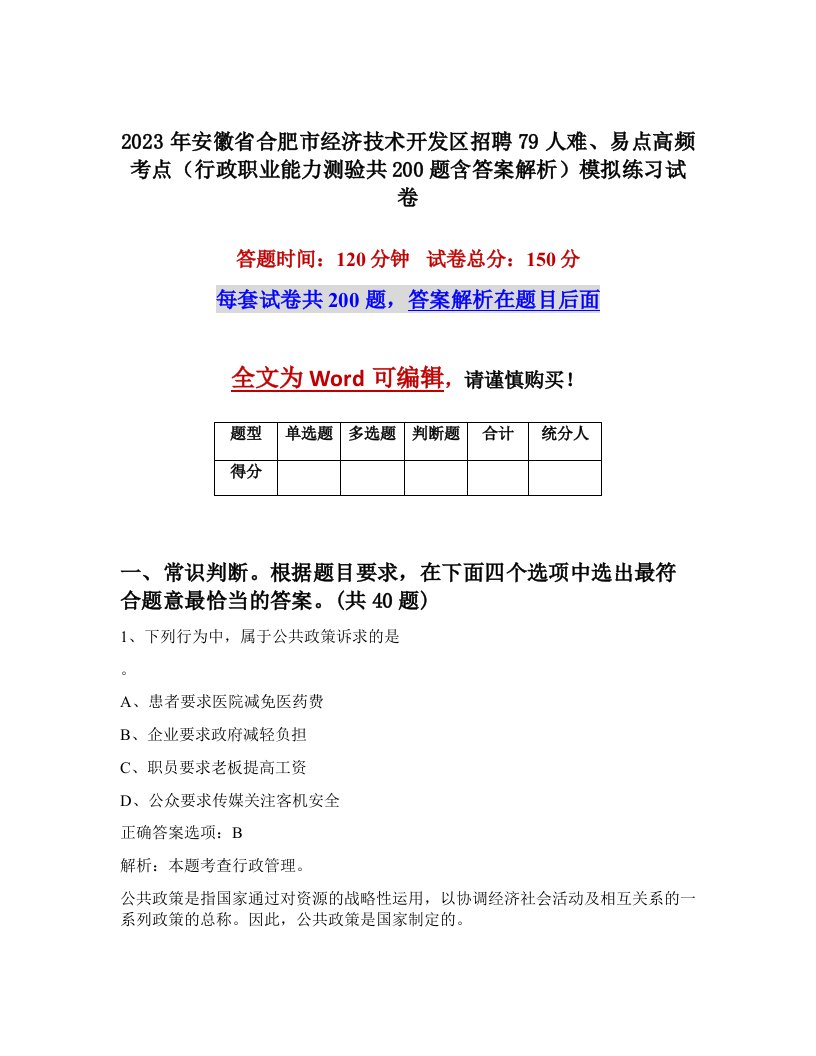 2023年安徽省合肥市经济技术开发区招聘79人难、易点高频考点（行政职业能力测验共200题含答案解析）模拟练习试卷

答题时间：120分钟　试卷总分：150分

每套试卷共200题，答案解析在题目后面

全文为Word可编辑，请谨慎购买！

| 题型 | 单选题 | 多选题 | 判断题 | 合计 | 统分人 |
|---|---|---|---|---|---|
| 得分 | | | | | |

一、常识判断。根据题目要求，在下面四个选项中选出最符合题意最恰当的答案。(共40题)

1、下列行为中，属于公共政策诉求的是

。

A、患者要求医院减免医药费

B、企业要求政府减轻负担

C、职员要求老板提高工资

D、公众要求传媒关注客机安全

正确答案选项：B

解析：本题考查行政管理。

公共政策是指国家通过对资源的战略性运用，以协调经济社会活动及相互关系的一系列政策的总称。因此，公共政策是国家制定的。